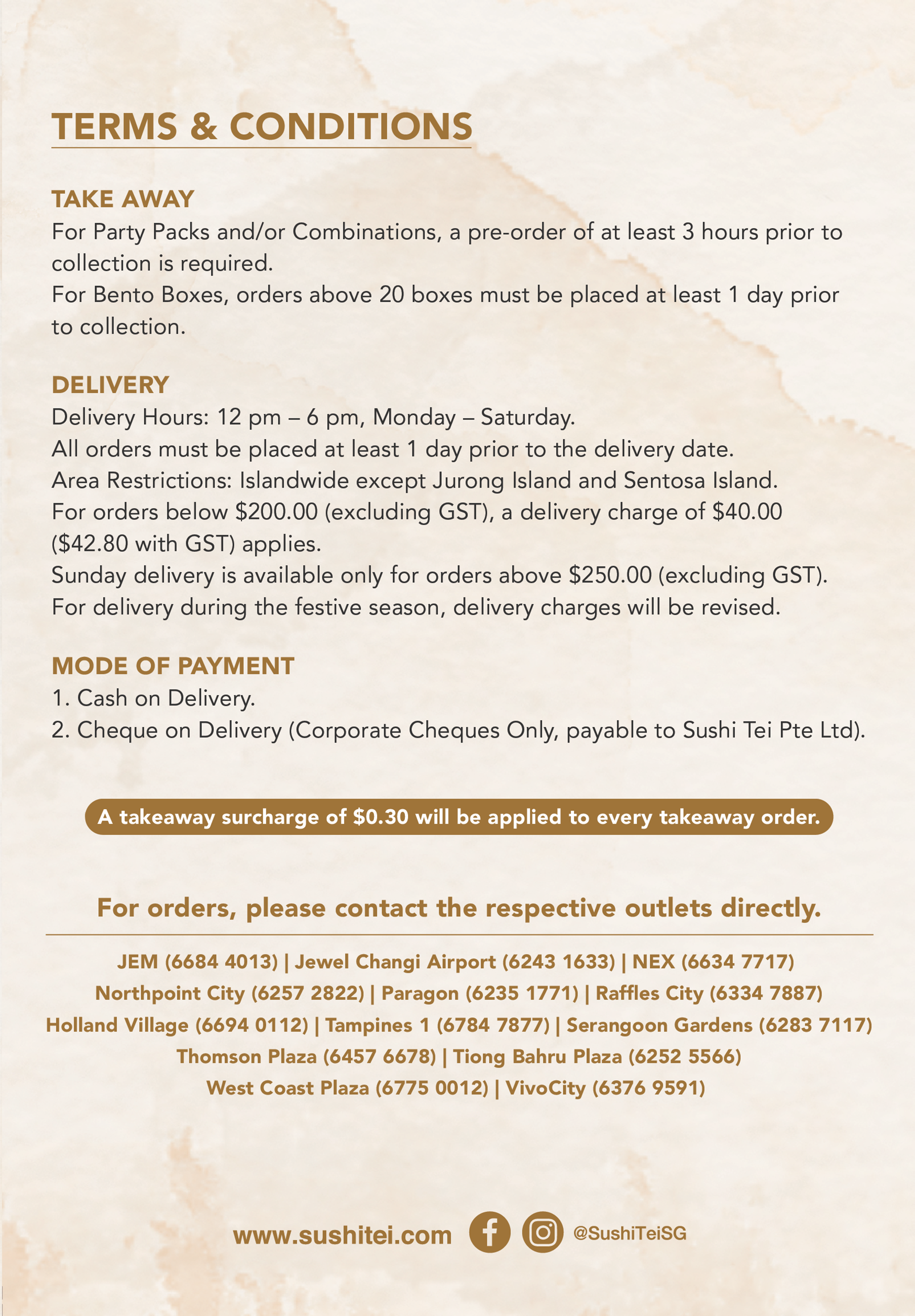 TERMS & CONDITIONS

TAKE AWAY
For Party Packs and/or Combinations, a pre-order of at least 3 hours prior to collection is required.
For Bento Boxes, orders above 20 boxes must be placed at least 1 day prior to collection.

DELIVERY
Delivery Hours: 12 pm – 6 pm, Monday – Saturday.
All orders must be placed at least 1 day prior to the delivery date.
Area Restrictions: Islandwide except Jurong Island and Sentosa Island.
For orders below \$200.00 (excluding GST), a delivery charge of \$40.00 (\$42.80 with GST) applies.
Sunday delivery is available only for orders above \$250.00 (excluding GST).
For delivery during the festive season, delivery charges will be revised.

MODE OF PAYMENT
1. Cash on Delivery.
2. Cheque on Delivery (Corporate Cheques Only, payable to Sushi Tei Pte Ltd).

A takeaway surcharge of \$0.30 will be applied to every takeaway order.

For orders, please contact the respective outlets directly.

JEM (6684 4013) | Jewel Changi Airport (6243 1633) | NEX (6634 7717)
Northpoint City (6257 2822) | Paragon (6235 1771) | Raffles City (6334 7887)
Holland Village (6694 0112) | Tampines 1 (6784 7877) | Serangoon Gardens (6283 7117)
Thomson Plaza (6457 6678) | Tiong Bahru Plaza (6252 5566)
West Coast Plaza (6775 0012) | VivoCity (6376 9591)

www.sushitei.com @SushiTeiSG